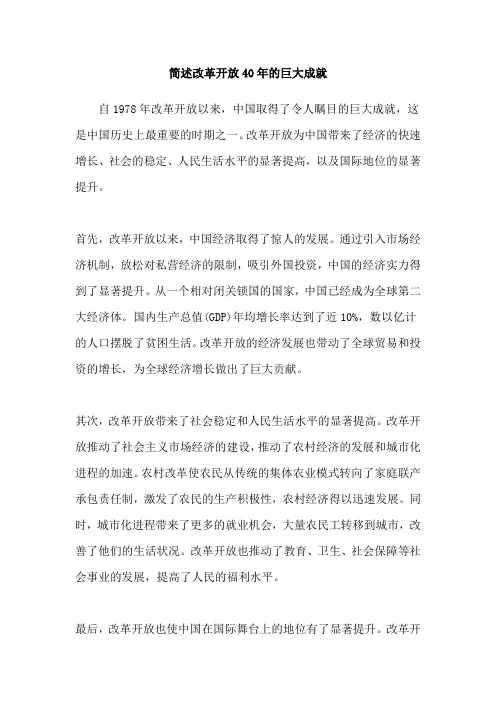 简述改革开放40年的巨大成就

自1978年改革开放以来，中国取得了令人瞩目的巨大成就，这是中国历史上最重要的时期之一。改革开放为中国带来了经济的快速增长、社会的稳定、人民生活水平的显著提高，以及国际地位的显著提升。

首先，改革开放以来，中国经济取得了惊人的发展。通过引入市场经济机制，放松对私营经济的限制，吸引外国投资，中国的经济实力得到了显著提升。从一个相对闭关锁国的国家，中国已经成为全球第二大经济体。国内生产总值(GDP)年均增长率达到了近10%，数以亿计的人口摆脱了贫困生活。改革开放的经济发展也带动了全球贸易和投资的增长，为全球经济增长做出了巨大贡献。

其次，改革开放带来了社会稳定和人民生活水平的显著提高。改革开放推动了社会主义市场经济的建设，推动了农村经济的发展和城市化进程的加速。农村改革使农民从传统的集体农业模式转向了家庭联产承包责任制，激发了农民的生产积极性，农村经济得以迅速发展。同时，城市化进程带来了更多的就业机会，大量农民工转移到城市，改善了他们的生活状况。改革开放也推动了教育、卫生、社会保障等社会事业的发展，提高了人民的福利水平。

最后，改革开放也使中国在国际舞台上的地位有了显著提升。改革开